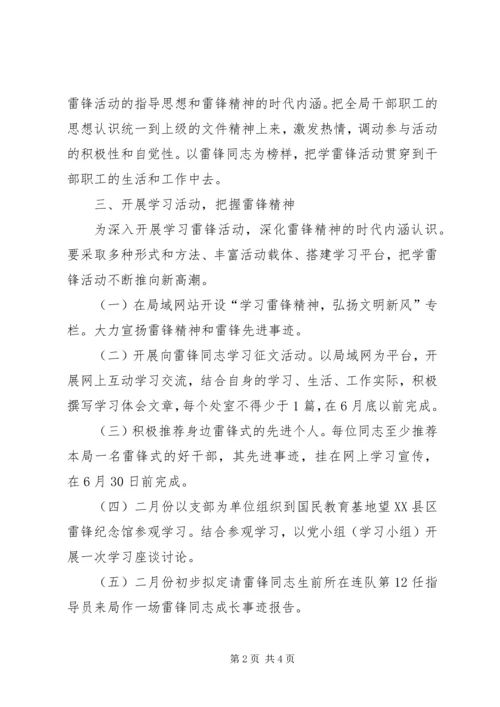 雷锋活动的指导思想和雷锋精神的时代内涵。把全局干部职工的思想认识统一到上级的文件精神上来，激发热情，调动参与活动的积极性和自觉性。以雷锋同志为榜样，把学雷锋活动贯穿到干部职工的生活和工作中去。

三、开展学习活动，把握雷锋精神

为深入开展学习雷锋活动，深化雷锋精神的时代内涵认识。要采取多种形式和方法、丰富活动载体、搭建学习平台，把学雷锋活动不断推向新高潮。

（一）在局域网站开设“学习雷锋精神，弘扬文明新风”专栏。大力宣扬雷锋精神和雷锋先进事迹。

（二）开展向雷锋同志学习征文活动。以局域网为平台，开展网上互动学习交流，结合自身的学习、生活、工作实际，积极撰写学习体会文章，每个处室不得少于1篇，在6月底以前完成。

（三）积极推荐身边雷锋式的先进个人。每位同志至少推荐本局一名雷锋式的好干部，其先进事迹，挂在网上学习宣传，在6月30日前完成。

（四）二月份以支部为单位组织到国民教育基地望XX县区雷锋纪念馆参观学习。结合参观学习，以党小组（学习小组）开展一次学习座谈讨论。

（五）二月份初步拟定请雷锋同志生前所在连队第12任指导员来局作一场雷锋同志成长事迹报告。

第2页 共4页